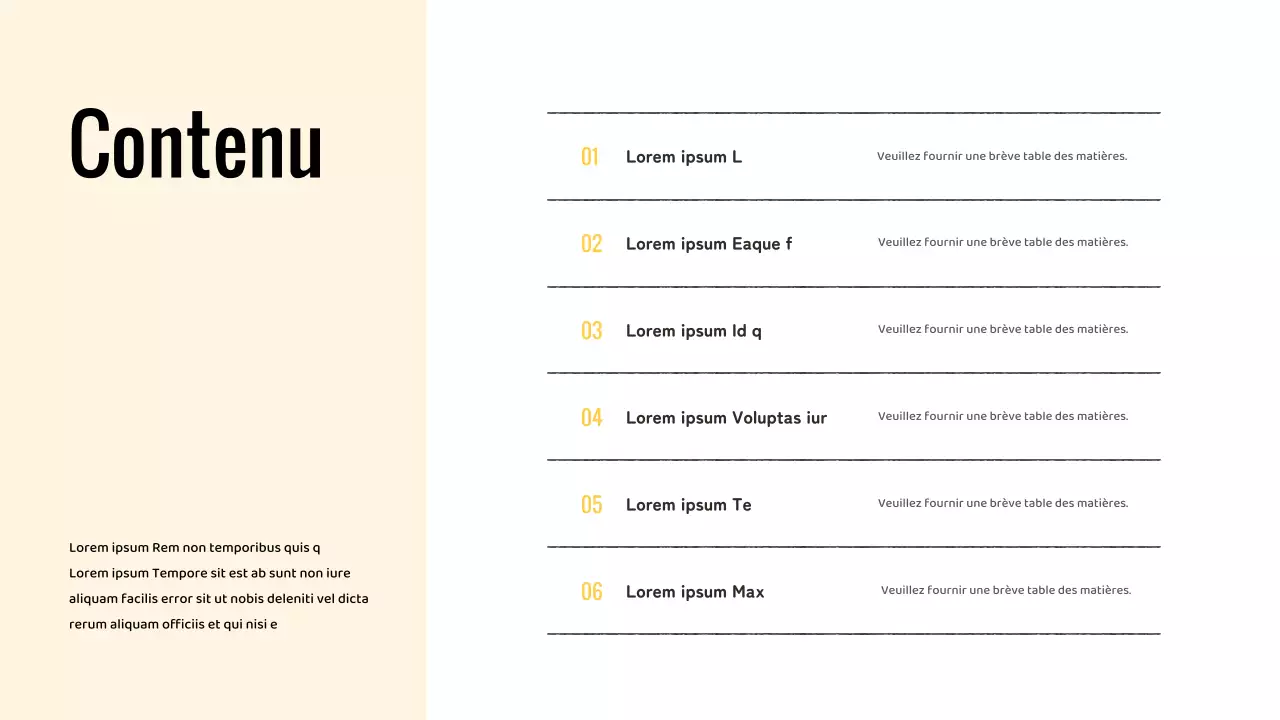 Contenu

Lorem ipsum Rem non temporibus quis q
Lorem ipsum Tempore sit est ab sunt non iure aliquam facilis error sit ut nobis deleniti vel dicta rerum aliquam officiis et qui nisi e

01 Lorem ipsum L Veuillez fournir une brève table des matières.

02 Lorem ipsum Eaque f Veuillez fournir une brève table des matières.

03 Lorem ipsum Id q Veuillez fournir une brève table des matières.

04 Lorem ipsum Voluptas iur Veuillez fournir une brève table des matières.

05 Lorem ipsum Te Veuillez fournir une brève table des matières.

06 Lorem ipsum Max Veuillez fournir une brève table des matières.